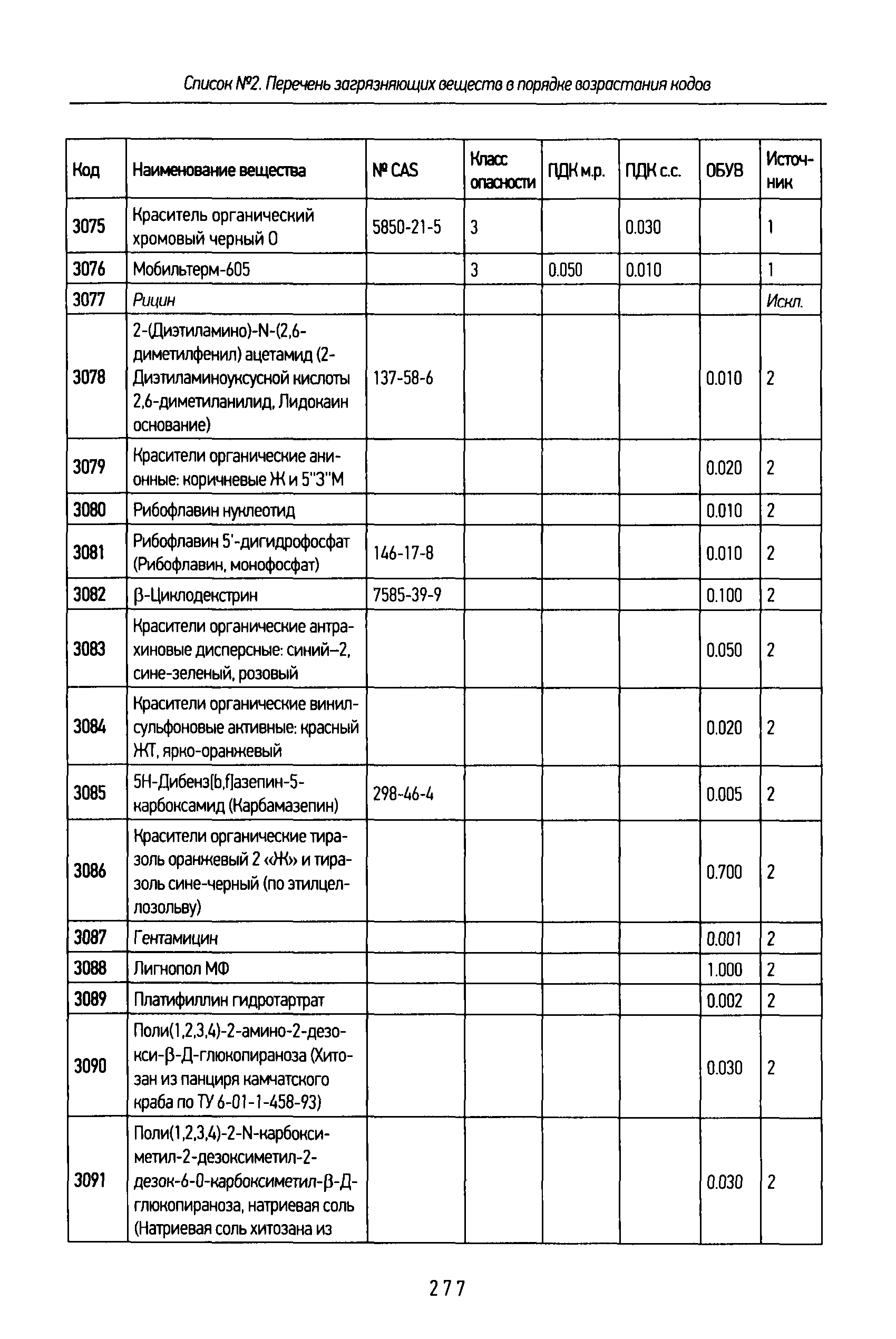 Список №2. Перечень загрязняющих веществ в порядке возрастания кодов

| Код | Наименование вещества | № CAS | Класс опасности | ПДК м.р. | ПДК с.с. | ОБУВ | Источник |
|---|---|---|---|---|---|---|---|
| 3075 | Краситель органический хромовый черный О | 5850-21-5 | 3 | | 0.030 | | 1 |
| 3076 | Мобильтерм-605 | | 3 | 0.050 | 0.010 | | 1 |
| 3077 | Рицин | | | | | | Искл. |
| 3078 | 2-(Диэтиламино)-N-(2,6-диметилфенил) ацетамид (2-Диэтиламиноуксусной кислоты 2,6-диметиланилид, Лидокаин основание) | 137-58-6 | | | | 0.010 | 2 |
| 3079 | Красители органические анионные: коричневые Ж и 5"З"М | | | | | 0.020 | 2 |
| 3080 | Рибофлавин нуклеотид | | | | | 0.010 | 2 |
| 3081 | Рибофлавин 5'-дигидрофосфат (Рибофлавин, монофосфат) | 146-17-8 | | | | 0.010 | 2 |
| 3082 | β-Циклодекстрин | 7585-39-9 | | | | 0.100 | 2 |
| 3083 | Красители органические антрахиновые дисперсные: синий–2, сине-зеленый, розовый | | | | | 0.050 | 2 |
| 3084 | Красители органические винилсульфоновые активные: красный ЖТ, ярко-оранжевый | | | | | 0.020 | 2 |
| 3085 | 5Н-Дибенз[b,f]азепин-5-карбоксамид (Карбамазепин) | 298-46-4 | | | | 0.005 | 2 |
| 3086 | Красители органические тиразоль оранжевый 2 «Ж» и тиразоль сине-черный (по этилцеллозольву) | | | | | 0.700 | 2 |
| 3087 | Гентамицин | | | | | 0.001 | 2 |
| 3088 | Лигнопол МФ | | | | | 1.000 | 2 |
| 3089 | Платифиллин гидротартрат | | | | | 0.002 | 2 |
| 3090 | Поли(1,2,3,4)-2-амино-2-дезокси-β-Д-глюкопираноза (Хитозан из панциря камчатского краба по ТУ 6-01-1-458-93) | | | | | 0.030 | 2 |
| 3091 | Поли(1,2,3,4)-2-N-карбоксиметил-2-дезоксиметил-2-дезок-6-О-карбоксиметил-β-Д-глюкопираноза, натриевая соль (Натриевая соль хитозана из | | | | | 0.030 | 2 |

277